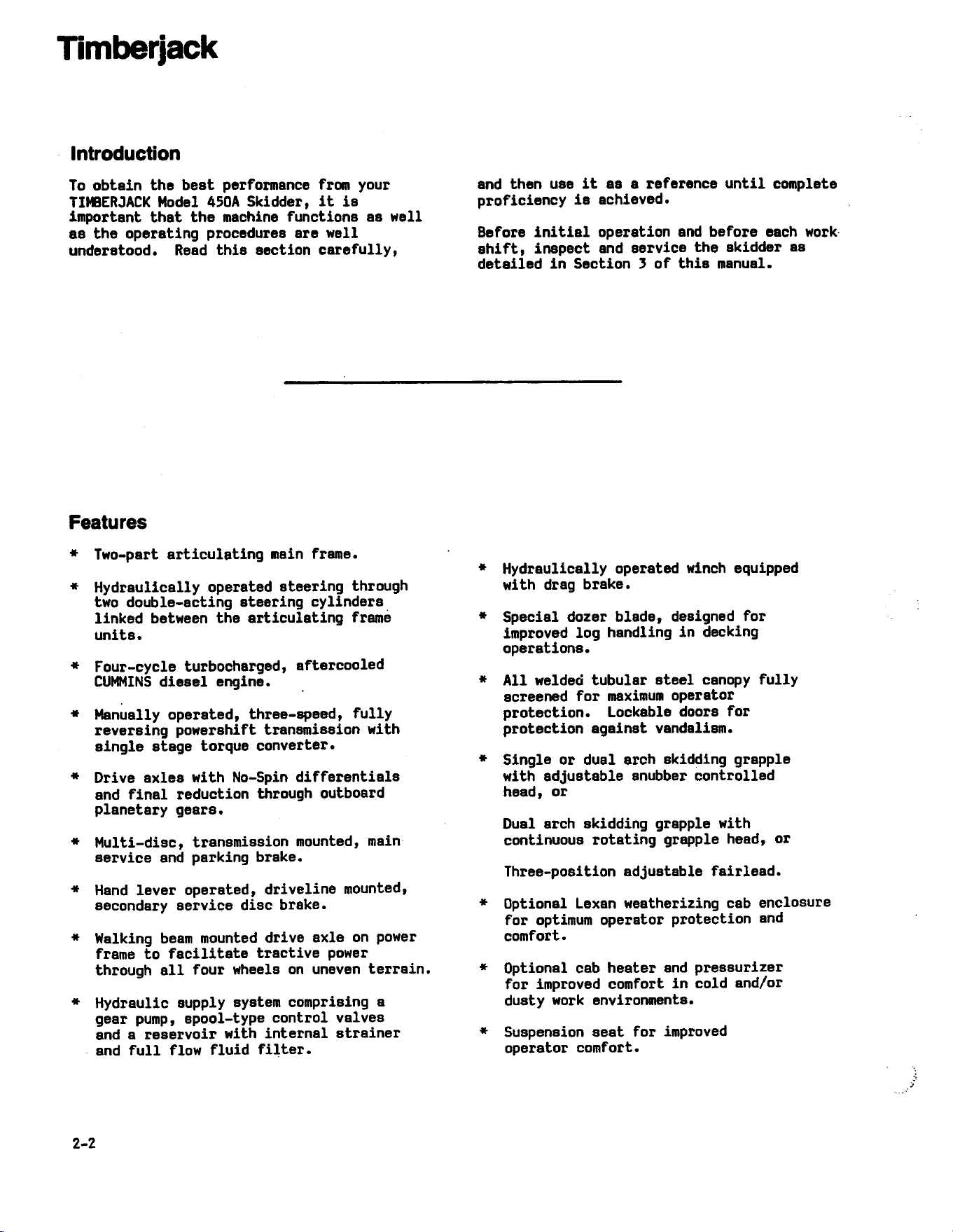 Timberjack

Introduction

To obtain the best performance from your TIMBERJACK Model 450A Skidder, it is important that the machine functions as well as the operating procedures are well understood. Read this section carefully, and then use it as a reference until complete proficiency is achieved.

Before initial operation and before each work shift, inspect and service the skidder as detailed in Section 3 of this manual.

Features

* Two-part articulating main frame.

* Hydraulically operated steering through two double-acting steering cylinders linked between the articulating frame units.

* Four-cycle turbocharged, aftercooled CUMMINS diesel engine.

* Manually operated, three-speed, fully reversing powershift transmission with single stage torque converter.

* Drive axles with No-Spin differentials and final reduction through outboard planetary gears.

* Multi-disc, transmission mounted, main service and parking brake.

* Hand lever operated, driveline mounted, secondary service disc brake.

* Walking beam mounted drive axle on power frame to facilitate tractive power through all four wheels on uneven terrain.

* Hydraulic supply system comprising a gear pump, spool-type control valves and a reservoir with internal strainer and full flow fluid filter.

* Hydraulically operated winch equipped with drag brake.

* Special dozer blade, designed for improved log handling in decking operations.

* All welded tubular steel canopy fully screened for maximum operator protection. Lockable doors for protection against vandalism.

* Single or dual arch skidding grapple with adjustable snubber controlled head, or

Dual arch skidding grapple with continuous rotating grapple head, or

Three-position adjustable fairlead.

* Optional Lexan weatherizing cab enclosure for optimum operator protection and comfort.

* Optional cab heater and pressurizer for improved comfort in cold and/or dusty work environments.

* Suspension seat for improved operator comfort.

2-2